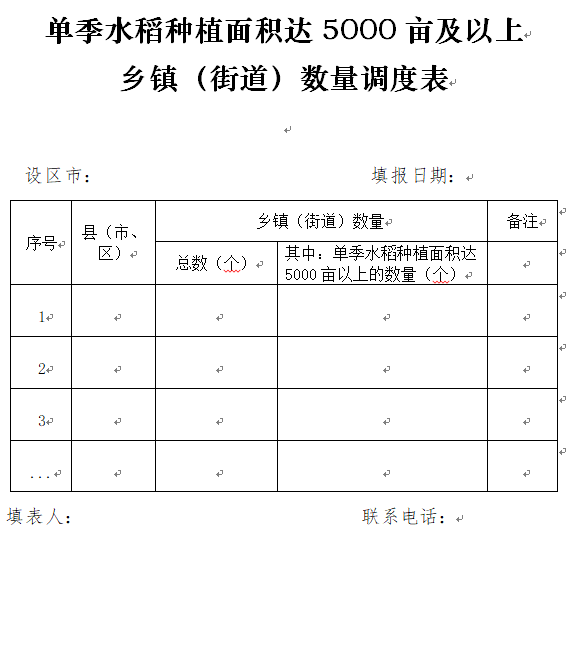 单季水稻种植面积达 5000 亩及以上
乡镇（街道）数量调度表

设区市：　　　　　　　　　　　　填报日期：

| 序号 | 县（市、区） | 乡镇（街道）数量 | | 备注 |
|---|---|---|---|---|
| | | 总数（个） | 其中：单季水稻种植面积达 5000 亩以上的数量（个） | |
| 1 | | | | |
| 2 | | | | |
| 3 | | | | |
| ... | | | | |

填表人：　　　　　　　　　　　　联系电话：